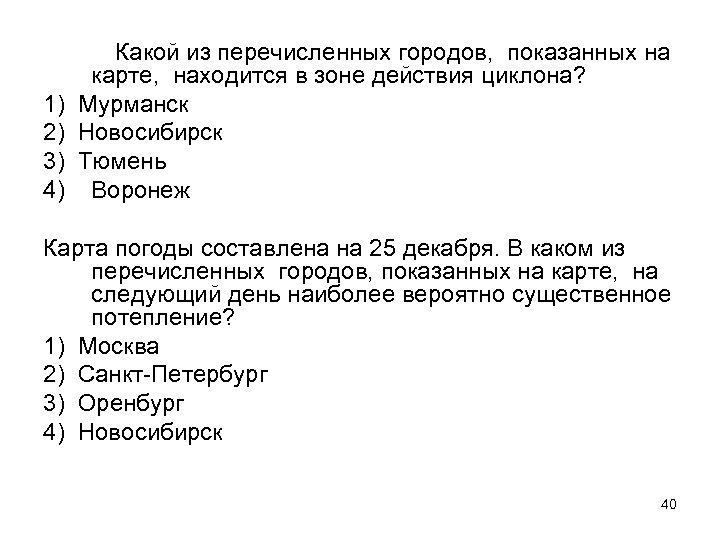 Какой из перечисленных городов, показанных на карте, находится в зоне действия циклона?
1) Мурманск
2) Новосибирск
3) Тюмень
4) Воронеж

Карта погоды составлена на 25 декабря. В каком из перечисленных городов, показанных на карте, на следующий день наиболее вероятно существенное потепление?
1) Москва
2) Санкт-Петербург
3) Оренбург
4) Новосибирск

40